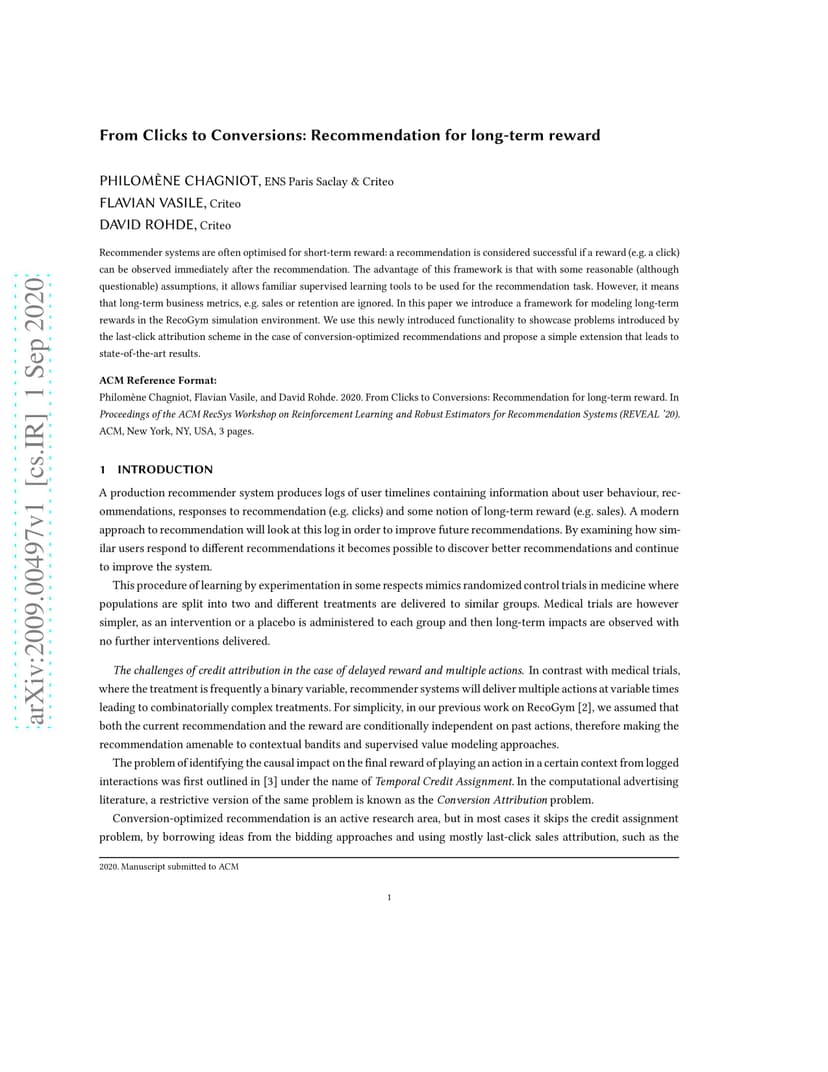 arXiv:2009.00497v1 [cs.IR] 1 Sep 2020

From Clicks to Conversions: Recommendation for long-term reward

PHILOMÈNE CHAGNIOT, ENS Paris Saclay & Criteo
FLAVIAN VASILE, Criteo
DAVID ROHDE, Criteo

Recommender systems are often optimised for short-term reward: a recommendation is considered successful if a reward (e.g. a click) can be observed immediately after the recommendation. The advantage of this framework is that with some reasonable (although questionable) assumptions, it allows familiar supervised learning tools to be used for the recommendation task. However, it means that long-term business metrics, e.g. sales or retention are ignored. In this paper we introduce a framework for modeling long-term rewards in the RecoGym simulation environment. We use this newly introduced functionality to showcase problems introduced by the last-click attribution scheme in the case of conversion-optimized recommendations and propose a simple extension that leads to state-of-the-art results.

ACM Reference Format:
Philomène Chagniot, Flavian Vasile, and David Rohde. 2020. From Clicks to Conversions: Recommendation for long-term reward. In Proceedings of the ACM RecSys Workshop on Reinforcement Learning and Robust Estimators for Recommendation Systems (REVEAL '20). ACM, New York, NY, USA, 3 pages.

1 INTRODUCTION

A production recommender system produces logs of user timelines containing information about user behaviour, recommendations, responses to recommendation (e.g. clicks) and some notion of long-term reward (e.g. sales). A modern approach to recommendation will look at this log in order to improve future recommendations. By examining how similar users respond to different recommendations it becomes possible to discover better recommendations and continue to improve the system.

This procedure of learning by experimentation in some respects mimics randomized control trials in medicine where populations are split into two and different treatments are delivered to similar groups. Medical trials are however simpler, as an intervention or a placebo is administered to each group and then long-term impacts are observed with no further interventions delivered.

The challenges of credit attribution in the case of delayed reward and multiple actions. In contrast with medical trials, where the treatment is frequently a binary variable, recommender systems will deliver multiple actions at variable times leading to combinatorially complex treatments. For simplicity, in our previous work on RecoGym [2], we assumed that both the current recommendation and the reward are conditionally independent on past actions, therefore making the recommendation amenable to contextual bandits and supervised value modeling approaches.

The problem of identifying the causal impact on the final reward of playing an action in a certain context from logged interactions was first outlined in [3] under the name of Temporal Credit Assignment. In the computational advertising literature, a restrictive version of the same problem is known as the Conversion Attribution problem.

Conversion-optimized recommendation is an active research area, but in most cases it skips the credit assignment problem, by borrowing ideas from the bidding approaches and using mostly last-click sales attribution, such as the

2020. Manuscript submitted to ACM

1